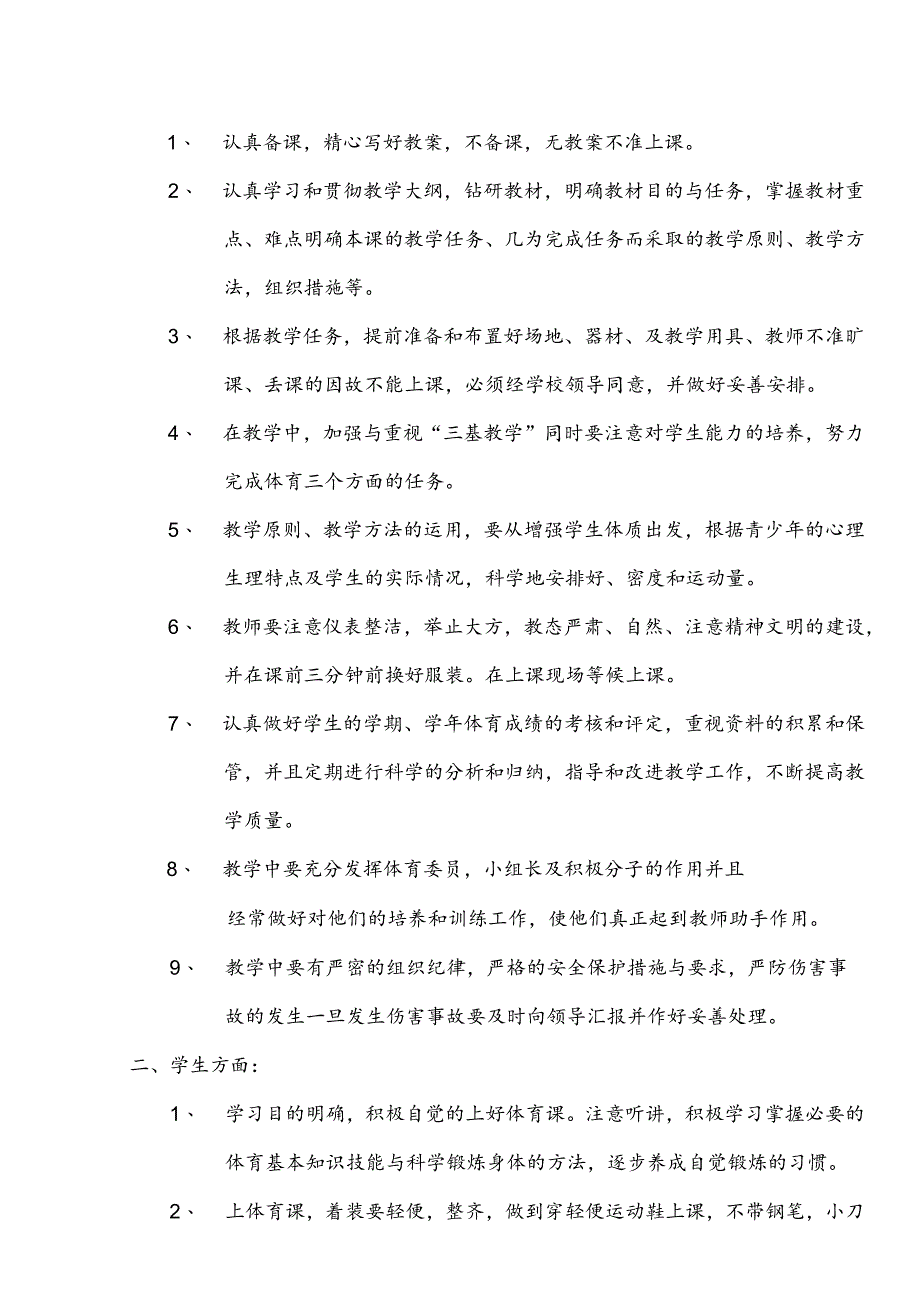 1、 认真备课，精心写好教案，不备课，无教案不准上课。

2、 认真学习和贯彻教学大纲，钻研教材，明确教材目的与任务，掌握教材重点、难点明确本课的教学任务、几为完成任务而采取的教学原则、教学方法，组织措施等。

3、 根据教学任务，提前准备和布置好场地、器材、及教学用具、教师不准旷课、丢课的因故不能上课，必须经学校领导同意，并做好妥善安排。

4、 在教学中，加强与重视“三基教学”同时要注意对学生能力的培养，努力完成体育三个方面的任务。

5、 教学原则、教学方法的运用，要从增强学生体质出发，根据青少年的心理生理特点及学生的实际情况，科学地安排好、密度和运动量。

6、 教师要注意仪表整洁，举止大方，教态严肃、自然、注意精神文明的建设，并在课前三分钟前换好服装。在上课现场等候上课。

7、 认真做好学生的学期、学年体育成绩的考核和评定，重视资料的积累和保管，并且定期进行科学的分析和归纳，指导和改进教学工作，不断提高教学质量。

8、 教学中要充分发挥体育委员，小组长及积极分子的作用并且经常做好对他们的培养和训练工作，使他们真正起到教师助手作用。

9、 教学中要有严密的组织纪律，严格的安全保护措施与要求，严防伤害事故的发生一旦发生伤害事故要及时向领导汇报并作好妥善处理。

二、学生方面：

1、 学习目的明确，积极自觉的上好体育课。注意听讲，积极学习掌握必要的体育基本知识技能与科学锻炼身体的方法，逐步养成自觉锻炼的习惯。

2、 上体育课，着装要轻便，整齐，做到穿轻便运动鞋上课，不带钢笔，小刀